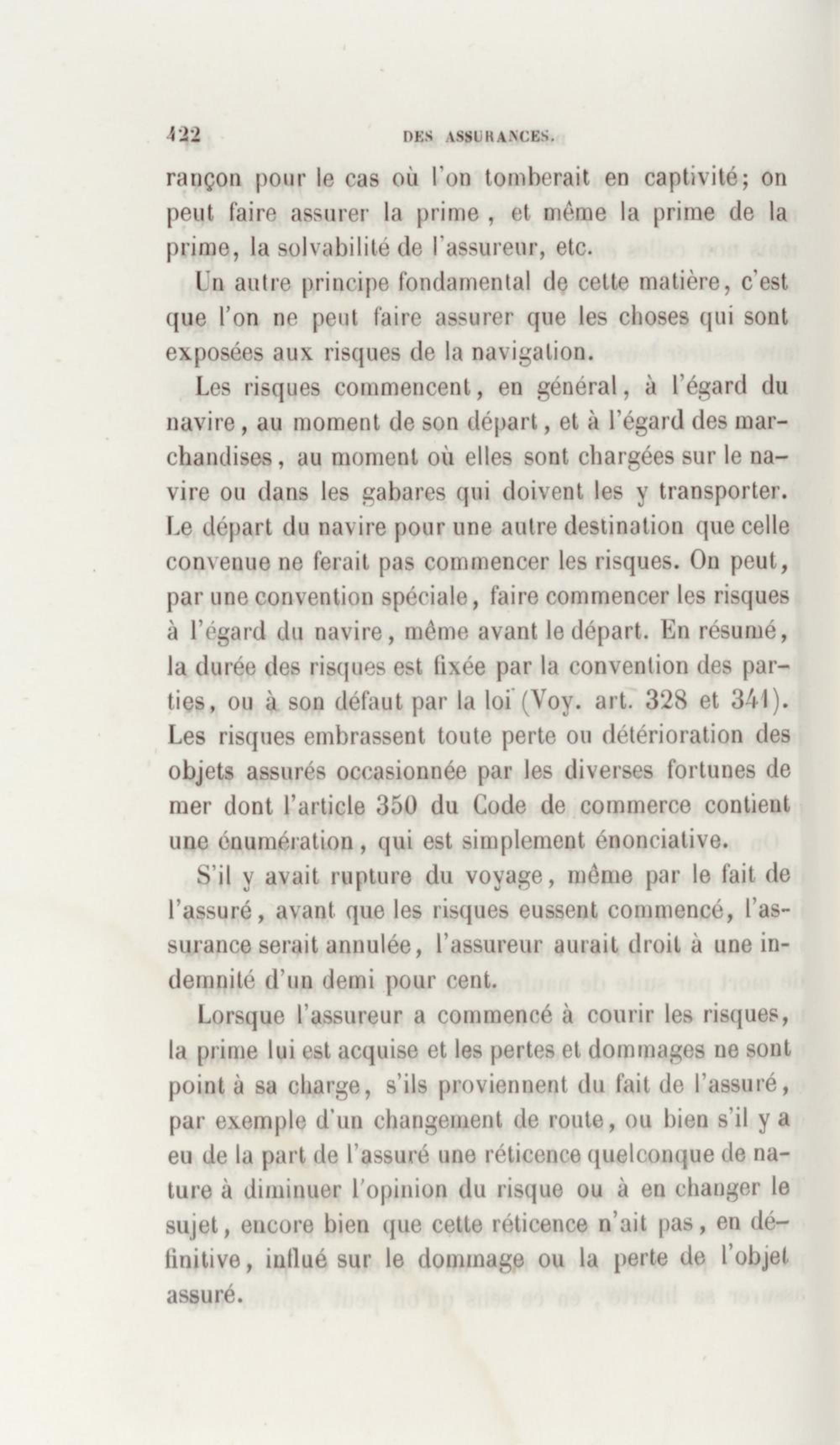 422 DES ASSURANCES.

rançon pour le cas où l'on tomberait en captivité; on peut faire assurer la prime, et même la prime de la prime, la solvabilité de l'assureur, etc.

Un autre principe fondamental de cette matière, c'est que l'on ne peut faire assurer que les choses qui sont exposées aux risques de la navigation.

Les risques commencent, en général, à l'égard du navire, au moment de son départ, et à l'égard des marchandises, au moment où elles sont chargées sur le navire ou dans les gabares qui doivent les y transporter. Le départ du navire pour une autre destination que celle convenue ne ferait pas commencer les risques. On peut, par une convention spéciale, faire commencer les risques à l'égard du navire, même avant le départ. En résumé, la durée des risques est fixée par la convention des parties, ou à son défaut par la loi (Voy. art. 328 et 341). Les risques embrassent toute perte ou détérioration des objets assurés occasionnée par les diverses fortunes de mer dont l'article 350 du Code de commerce contient une énumération, qui est simplement énonciative.

S'il y avait rupture du voyage, même par le fait de l'assuré, avant que les risques eussent commencé, l'assurance serait annulée, l'assureur aurait droit à une indemnité d'un demi pour cent.

Lorsque l'assureur a commencé à courir les risques, la prime lui est acquise et les pertes et dommages ne sont point à sa charge, s'ils proviennent du fait de l'assuré, par exemple d'un changement de route, ou bien s'il y a eu de la part de l'assuré une réticence quelconque de nature à diminuer l'opinion du risque ou à en changer le sujet, encore bien que cette réticence n'ait pas, en définitive, influé sur le dommage ou la perte de l'objet assuré.